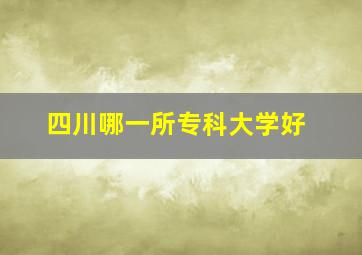 四川哪一所专科大学好